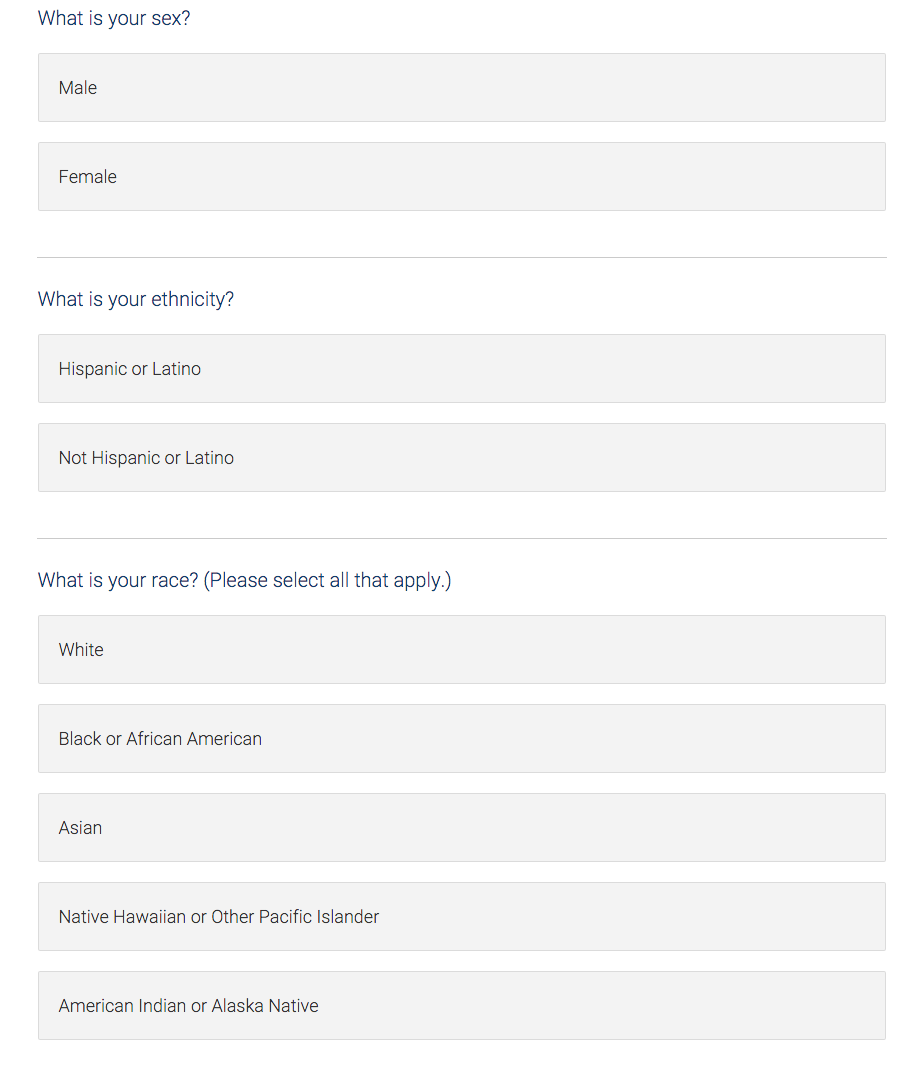 What is your sex?

Male

Female

What is your ethnicity?

Hispanic or Latino

Not Hispanic or Latino

What is your race? (Please select all that apply.)

White

Black or African American

Asian

Native Hawaiian or Other Pacific Islander

American Indian or Alaska Native